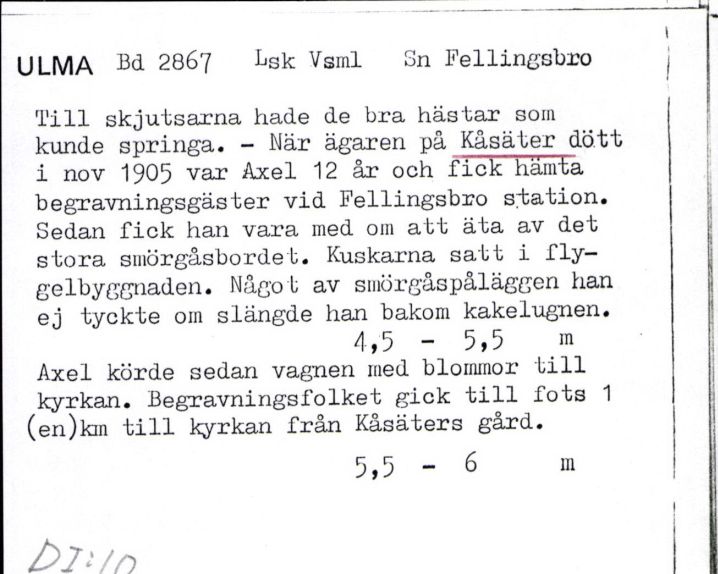 ULMA Bd 2867 Lsk Vsml Sn Fellingsbro

Till skjutsarna hade de bra hästar som kunde springa. - När ägaren på Kåsäter dött i nov 1905 var Axel 12 år och fick hämta begravningsgäster vid Fellingsbro station. Sedan fick han vara med om att äta av det stora smörgåsbordet. Kuskarna satt i flygelbyggnaden. Något av smörgåspåläggen han ej tyckte om slängde han bakom kakelugnen.

4,5 - 5,5 m

Axel körde sedan vagnen med blommor till kyrkan. Begravningsfolket gick till fots 1 (en)km till kyrkan från Kåsäters gård.

5,5 - 6 m

DI:10